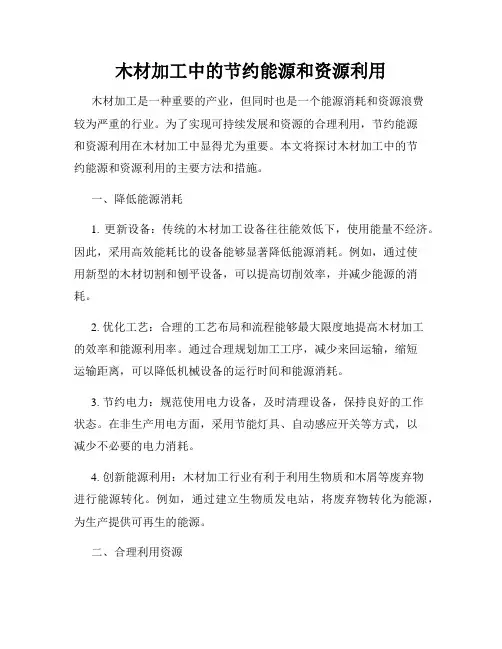 木材加工中的节约能源和资源利用

木材加工是一种重要的产业，但同时也是一个能源消耗和资源浪费较为严重的行业。为了实现可持续发展和资源的合理利用，节约能源和资源利用在木材加工中显得尤为重要。本文将探讨木材加工中的节约能源和资源利用的主要方法和措施。

一、降低能源消耗

1. 更新设备：传统的木材加工设备往往能效低下，使用能量不经济。因此，采用高效能耗比的设备能够显著降低能源消耗。例如，通过使用新型的木材切割和刨平设备，可以提高切削效率，并减少能源的消耗。

2. 优化工艺：合理的工艺布局和流程能够最大限度地提高木材加工的效率和能源利用率。通过合理规划加工工序，减少来回运输，缩短运输距离，可以降低机械设备的运行时间和能源消耗。

3. 节约电力：规范使用电力设备，及时清理设备，保持良好的工作状态。在非生产用电方面，采用节能灯具、自动感应开关等方式，以减少不必要的电力消耗。

4. 创新能源利用：木材加工行业有利于利用生物质和木屑等废弃物进行能源转化。例如，通过建立生物质发电站，将废弃物转化为能源，为生产提供可再生的能源。

二、合理利用资源